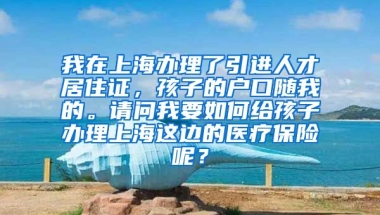 我在上海办理了引进人才居住证，孩子的户口随我的。请问我要如何给孩子办理上海这边的医疗保险呢？